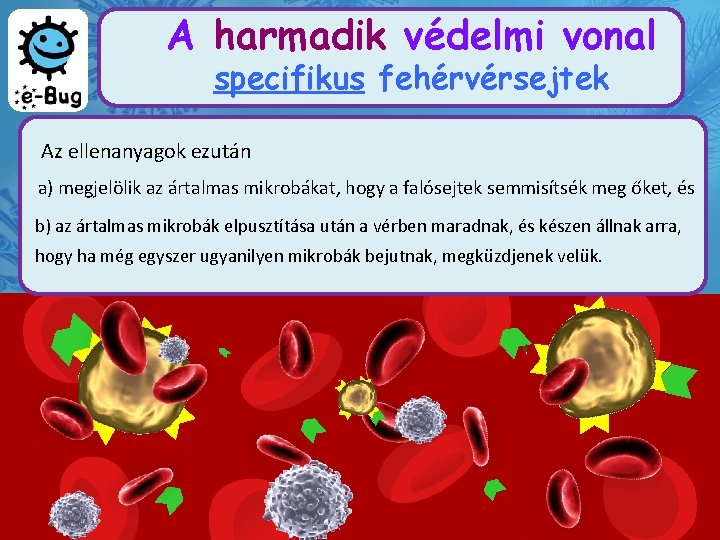 e-Bug

A harmadik védelmi vonal
specifikus fehérvérsejtek

Az ellenanyagok ezután

a) megjelölik az ártalmas mikrobákat, hogy a falósejtek semmisítsék meg őket, és

b) az ártalmas mikrobák elpusztítása után a vérben maradnak, és készen állnak arra, hogy ha még egyszer ugyanilyen mikrobák bejutnak, megküzdjenek velük.